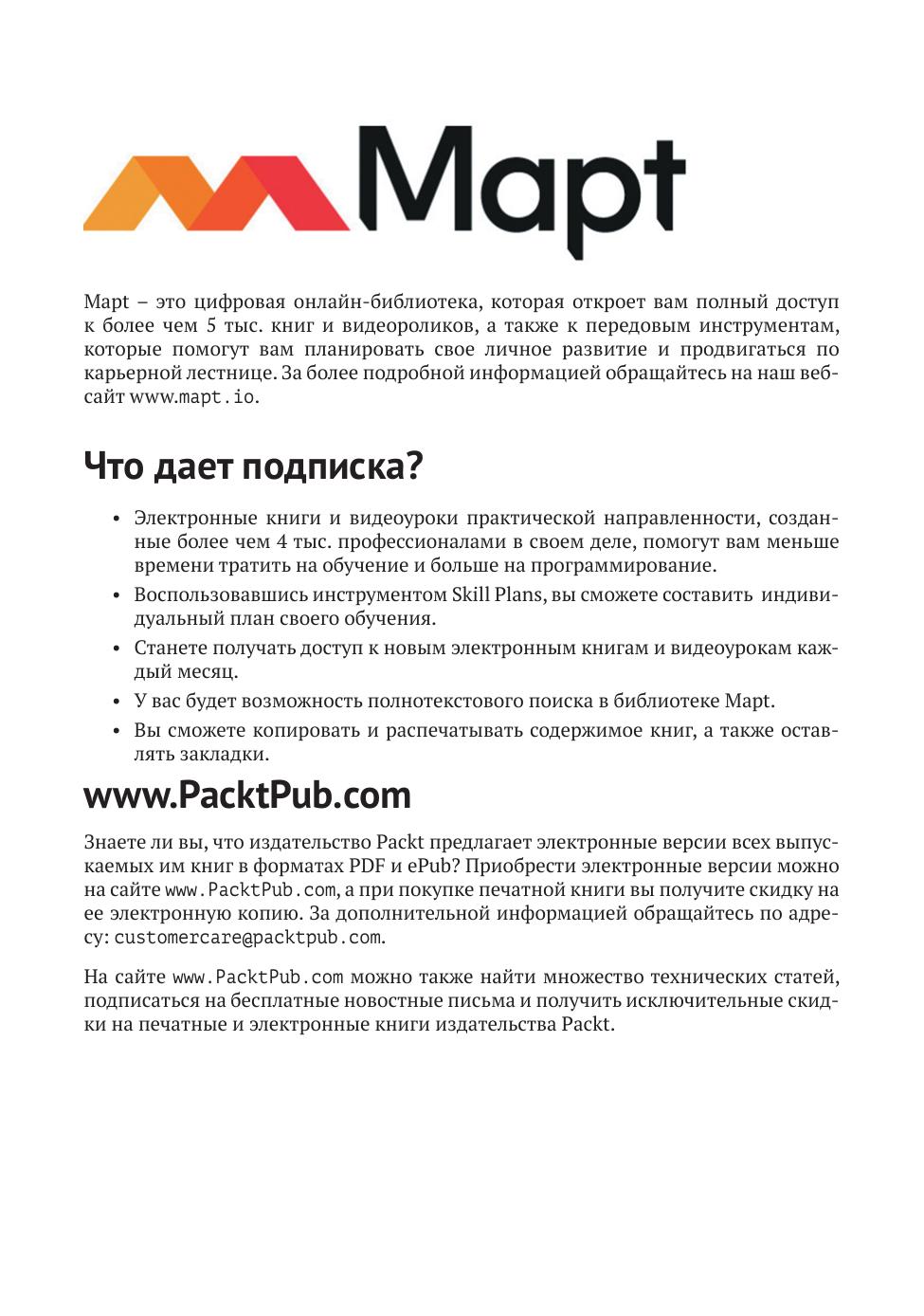 Mapt

Mapt – это цифровая онлайн-библиотека, которая откроет вам полный доступ к более чем 5 тыс. книг и видеороликов, а также к передовым инструментам, которые помогут вам планировать свое личное развитие и продвигаться по карьерной лестнице. За более подробной информацией обращайтесь на наш веб-сайт www.mapt.io.

Что дает подписка?

• Электронные книги и видеоуроки практической направленности, созданные более чем 4 тыс. профессионалами в своем деле, помогут вам меньше времени тратить на обучение и больше на программирование.
• Воспользовавшись инструментом Skill Plans, вы сможете составить индивидуальный план своего обучения.
• Станете получать доступ к новым электронным книгам и видеоурокам каждый месяц.
• У вас будет возможность полнотекстового поиска в библиотеке Mapt.
• Вы сможете копировать и распечатывать содержимое книг, а также оставлять закладки.

www.PacktPub.com

Знаете ли вы, что издательство Packt предлагает электронные версии всех выпускаемых им книг в форматах PDF и ePub? Приобрести электронные версии можно на сайте www.PacktPub.com, а при покупке печатной книги вы получите скидку на ее электронную копию. За дополнительной информацией обращайтесь по адресу: customercare@packtpub.com.

На сайте www.PacktPub.com можно также найти множество технических статей, подписаться на бесплатные новостные письма и получить исключительные скидки на печатные и электронные книги издательства Packt.